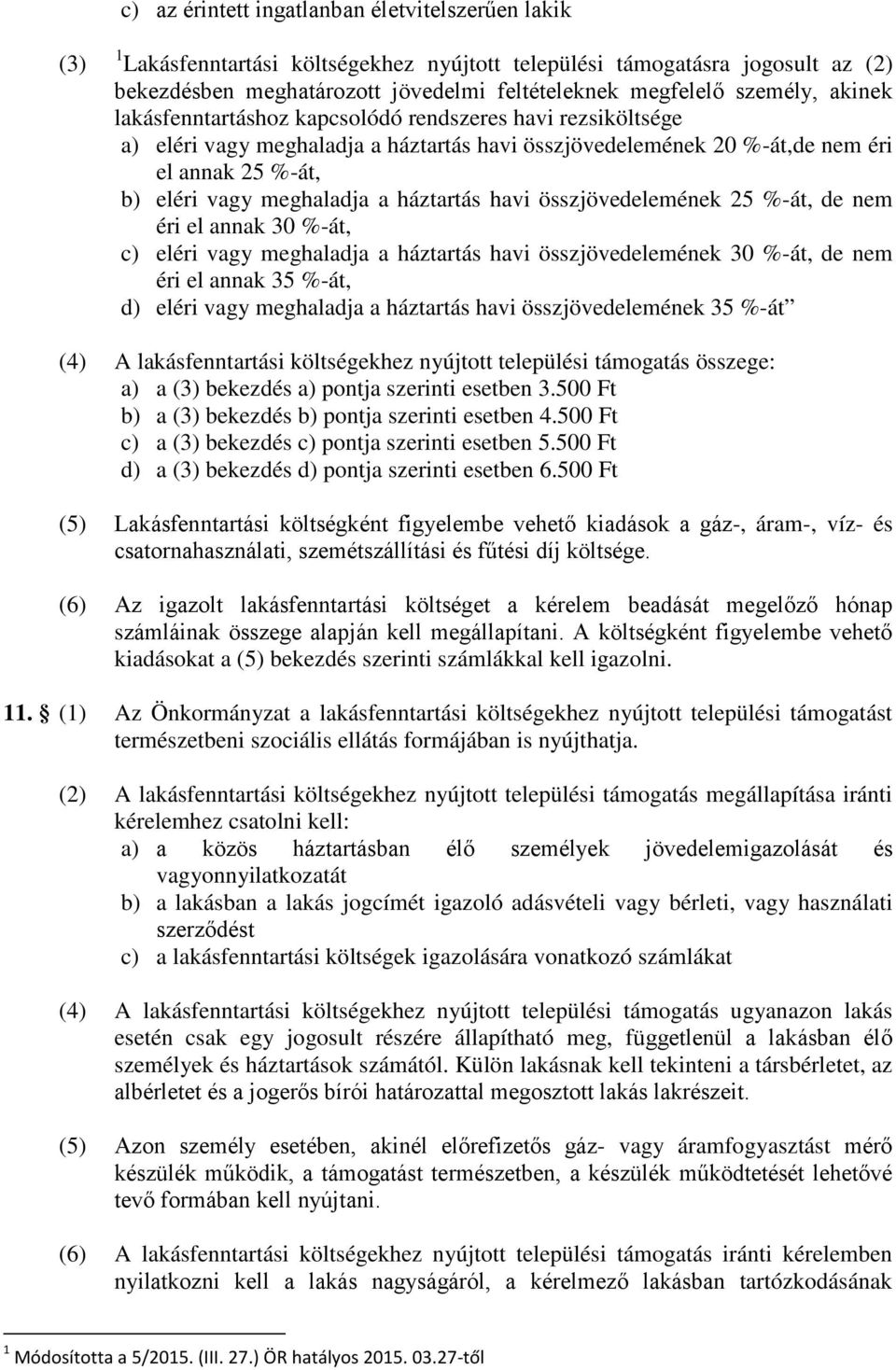 c) az érintett ingatlanban életvitelszerűen lakik

(3) $^1$Lakásfenntartási költségekhez nyújtott települési támogatásra jogosult az (2) bekezdésben meghatározott jövedelmi feltételeknek megfelelő személy, akinek lakásfenntartáshoz kapcsolódó rendszeres havi rezsiköltsége
a) eléri vagy meghaladja a háztartás havi összjövedelemének 20 %-át,de nem éri el annak 25 %-át,
b) eléri vagy meghaladja a háztartás havi összjövedelemének 25 %-át, de nem éri el annak 30 %-át,
c) eléri vagy meghaladja a háztartás havi összjövedelemének 30 %-át, de nem éri el annak 35 %-át,
d) eléri vagy meghaladja a háztartás havi összjövedelemének 35 %-át”

(4) A lakásfenntartási költségekhez nyújtott települési támogatás összege:
a) a (3) bekezdés a) pontja szerinti esetben 3.500 Ft
b) a (3) bekezdés b) pontja szerinti esetben 4.500 Ft
c) a (3) bekezdés c) pontja szerinti esetben 5.500 Ft
d) a (3) bekezdés d) pontja szerinti esetben 6.500 Ft

(5) Lakásfenntartási költségként figyelembe vehető kiadások a gáz-, áram-, víz- és csatornahasználati, szemétszállítási és fűtési díj költsége.

(6) Az igazolt lakásfenntartási költséget a kérelem beadását megelőző hónap számláinak összege alapján kell megállapítani. A költségként figyelembe vehető kiadásokat a (5) bekezdés szerinti számlákkal kell igazolni.

11. § (1) Az Önkormányzat a lakásfenntartási költségekhez nyújtott települési támogatást természetbeni szociális ellátás formájában is nyújthatja.

(2) A lakásfenntartási költségekhez nyújtott települési támogatás megállapítása iránti kérelemhez csatolni kell:
a) a közös háztartásban élő személyek jövedelemigazolását és vagyonnyilatkozatát
b) a lakásban a lakás jogcímét igazoló adásvételi vagy bérleti, vagy használati szerződést
c) a lakásfenntartási költségek igazolására vonatkozó számlákat

(4) A lakásfenntartási költségekhez nyújtott települési támogatás ugyanazon lakás esetén csak egy jogosult részére állapítható meg, függetlenül a lakásban élő személyek és háztartások számától. Külön lakásnak kell tekinteni a társbérletet, az albérletet és a jogerős bírói határozattal megosztott lakás lakrészeit.

(5) Azon személy esetében, akinél előrefizetős gáz- vagy áramfogyasztást mérő készülék működik, a támogatást természetben, a készülék működtetését lehetővé tevő formában kell nyújtani.

(6) A lakásfenntartási költségekhez nyújtott települési támogatás iránti kérelemben nyilatkozni kell a lakás nagyságáról, a kérelmező lakásban tartózkodásának

$^1$ Módosította a 5/2015. (III. 27.) ÖR hatályos 2015. 03.27-től